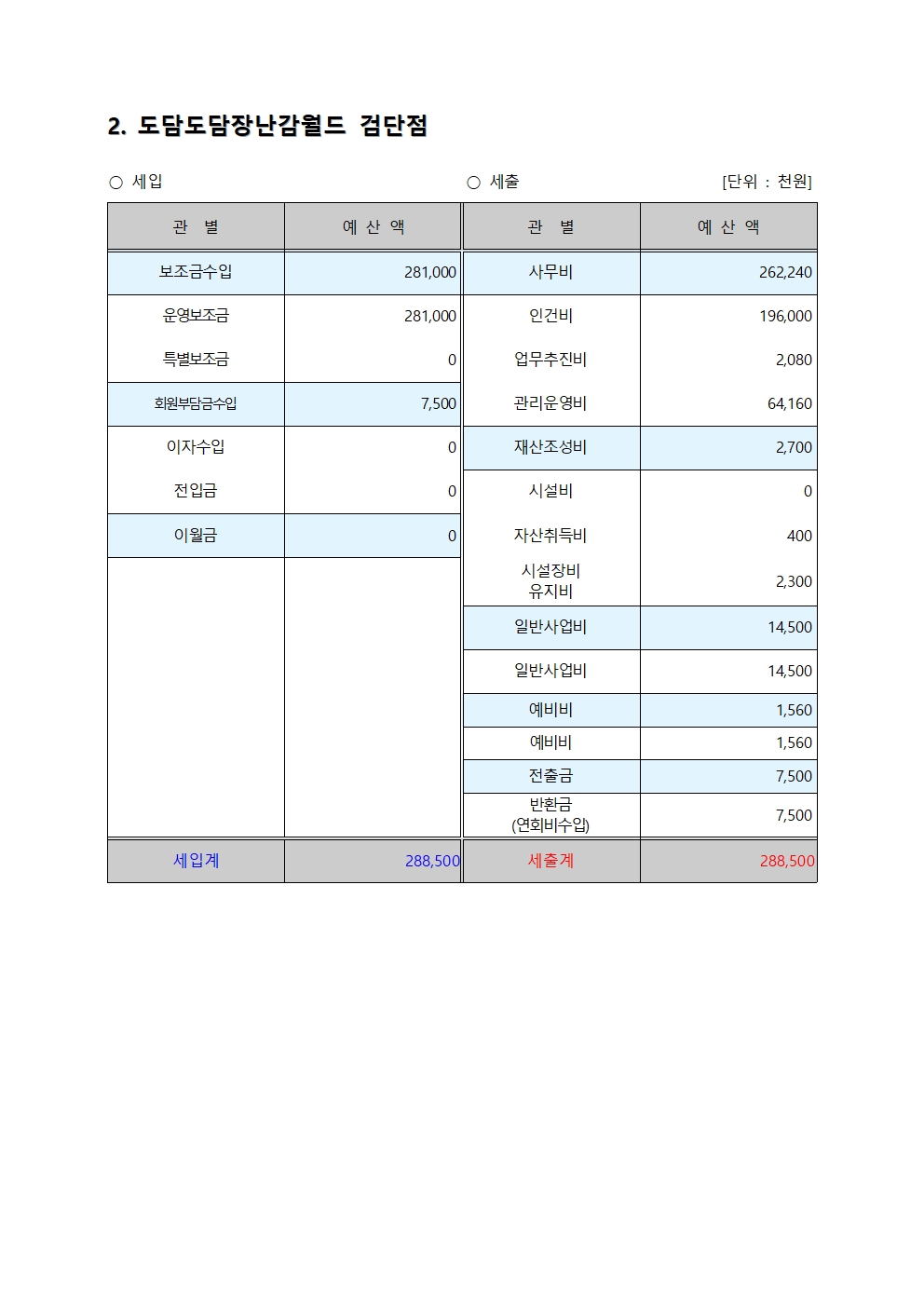 2. 도담도담장난감월드 검단점

○ 세입

○ 세출 [단위 : 천원]

| 관 별 | 예 산 액 | 관 별 | 예 산 액 |
|---|---|---|---|
| 보조금수입 | 281,000 | 사무비 | 262,240 |
| 운영보조금 | 281,000 | 인건비 | 196,000 |
| 특별보조금 | 0 | 업무추진비 | 2,080 |
| 회원부담금수입 | 7,500 | 관리운영비 | 64,160 |
| 이자수입 | 0 | 재산조성비 | 2,700 |
| 전입금 | 0 | 시설비 | 0 |
| 이월금 | 0 | 자산취득비 | 400 |
| | | 시설장비 유지비 | 2,300 |
| | | 일반사업비 | 14,500 |
| | | 일반사업비 | 14,500 |
| | | 예비비 | 1,560 |
| | | 예비비 | 1,560 |
| | | 전출금 | 7,500 |
| | | 반환금 (연회비수입) | 7,500 |
| 세입계 | 288,500 | 세출계 | 288,500 |